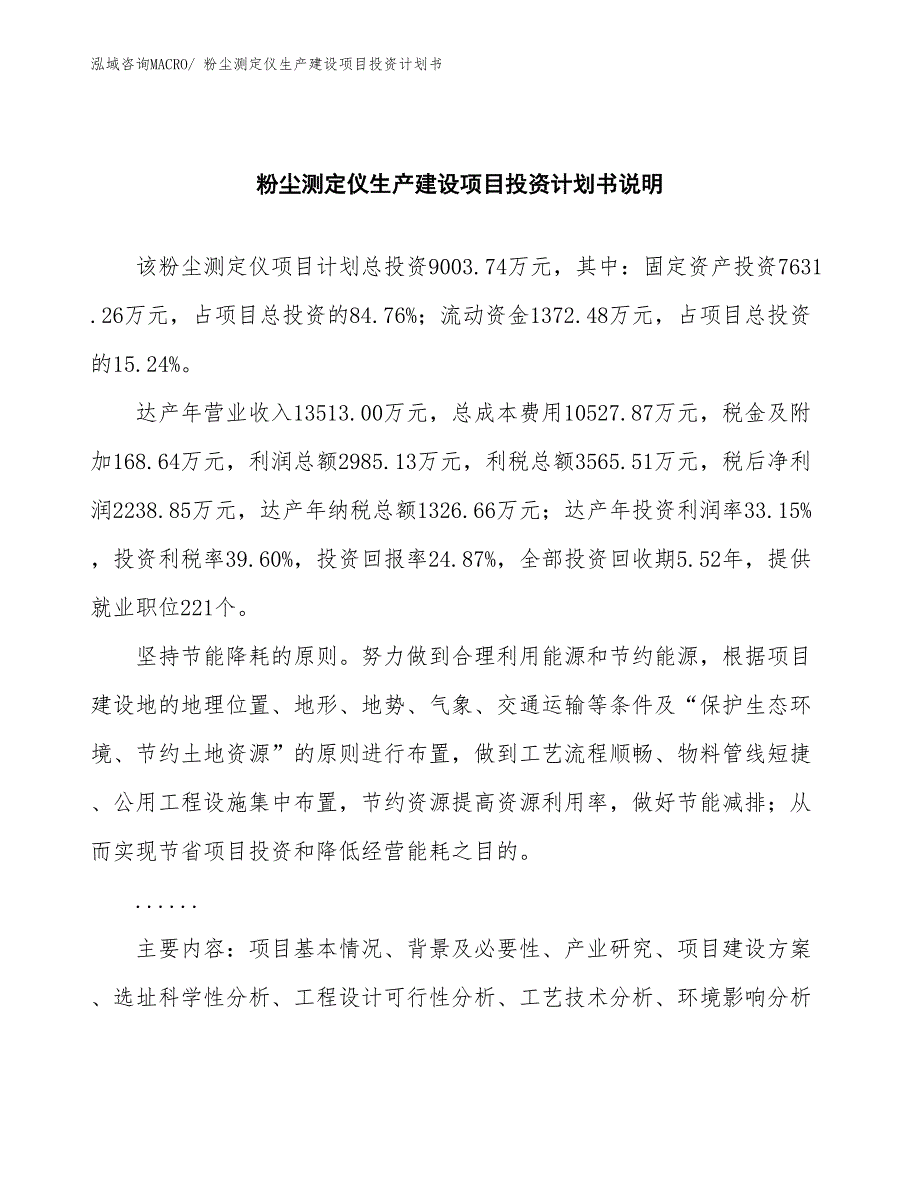 泓域咨询MACRO/ 粉尘测定仪生产建设项目投资计划书

粉尘测定仪生产建设项目投资计划书说明

该粉尘测定仪项目计划总投资9003.74万元，其中：固定资产投资7631.26万元，占项目总投资的84.76%；流动资金1372.48万元，占项目总投资的15.24%。

达产年营业收入13513.00万元，总成本费用10527.87万元，税金及附加168.64万元，利润总额2985.13万元，利税总额3565.51万元，税后净利润2238.85万元，达产年纳税总额1326.66万元；达产年投资利润率33.15%，投资利税率39.60%，投资回报率24.87%，全部投资回收期5.52年，提供就业职位221个。

坚持节能降耗的原则。努力做到合理利用能源和节约能源，根据项目建设地的地理位置、地形、地势、气象、交通运输等条件及“保护生态环境、节约土地资源”的原则进行布置，做到工艺流程顺畅、物料管线短捷、公用工程设施集中布置，节约资源提高资源利用率，做好节能减排；从而实现节省项目投资和降低经营能耗之目的。

......

主要内容：项目基本情况、背景及必要性、产业研究、项目建设方案、选址科学性分析、工程设计可行性分析、工艺技术分析、环境影响分析